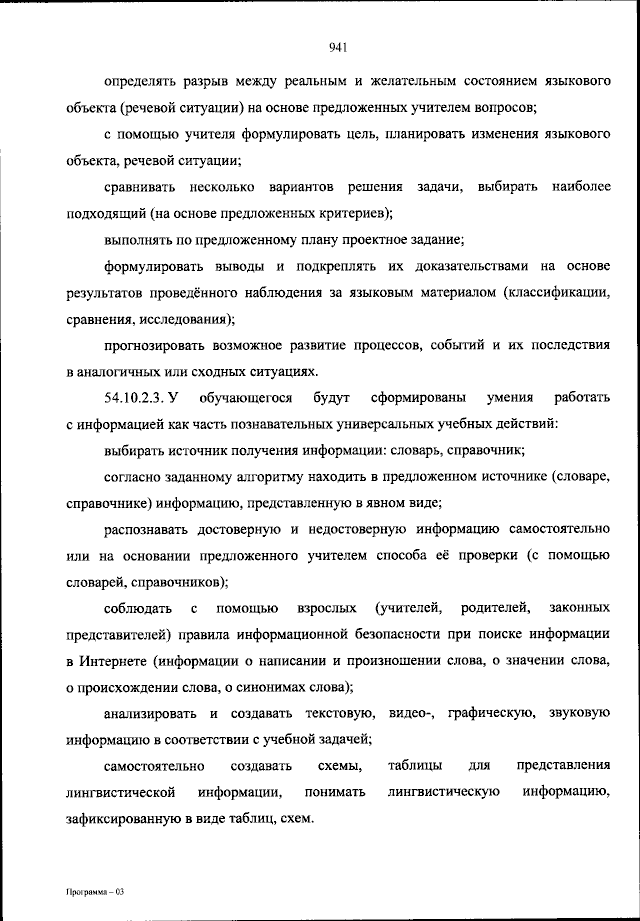 941

определять разрыв между реальным и желательным состоянием языкового объекта (речевой ситуации) на основе предложенных учителем вопросов;

с помощью учителя формулировать цель, планировать изменения языкового объекта, речевой ситуации;

сравнивать несколько вариантов решения задачи, выбирать наиболее подходящий (на основе предложенных критериев);

выполнять по предложенному плану проектное задание;

формулировать выводы и подкреплять их доказательствами на основе результатов проведённого наблюдения за языковым материалом (классификации, сравнения, исследования);

прогнозировать возможное развитие процессов, событий и их последствия в аналогичных или сходных ситуациях.

54.10.2.3. У обучающегося будут сформированы умения работать с информацией как часть познавательных универсальных учебных действий:

выбирать источник получения информации: словарь, справочник;

согласно заданному алгоритму находить в предложенном источнике (словаре, справочнике) информацию, представленную в явном виде;

распознавать достоверную и недостоверную информацию самостоятельно или на основании предложенного учителем способа её проверки (с помощью словарей, справочников);

соблюдать с помощью взрослых (учителей, родителей, законных представителей) правила информационной безопасности при поиске информации в Интернете (информации о написании и произношении слова, о значении слова, о происхождении слова, о синонимах слова);

анализировать и создавать текстовую, видео-, графическую, звуковую информацию в соответствии с учебной задачей;

самостоятельно создавать схемы, таблицы для представления лингвистической информации, понимать лингвистическую информацию, зафиксированную в виде таблиц, схем.

Программа – 03